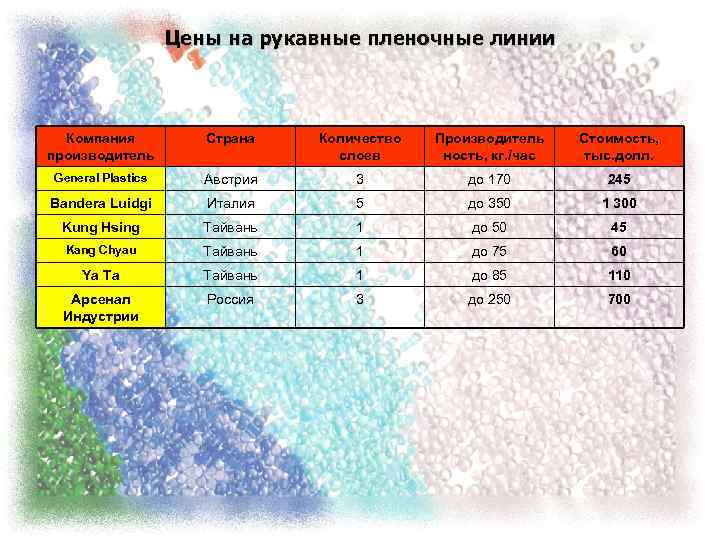 Цены на рукавные пленочные линии

| Компания производитель | Страна | Количество слоев | Производитель ность, кг./час | Стоимость, тыс.долл. |
|---|---|---|---|---|
| General Plastics | Австрия | 3 | до 170 | 245 |
| Bandera Luidgi | Италия | 5 | до 350 | 1 300 |
| Kung Hsing | Тайвань | 1 | до 50 | 45 |
| Kang Chyau | Тайвань | 1 | до 75 | 60 |
| Ya Ta | Тайвань | 1 | до 85 | 110 |
| Арсенал Индустрии | Россия | 3 | до 250 | 700 |